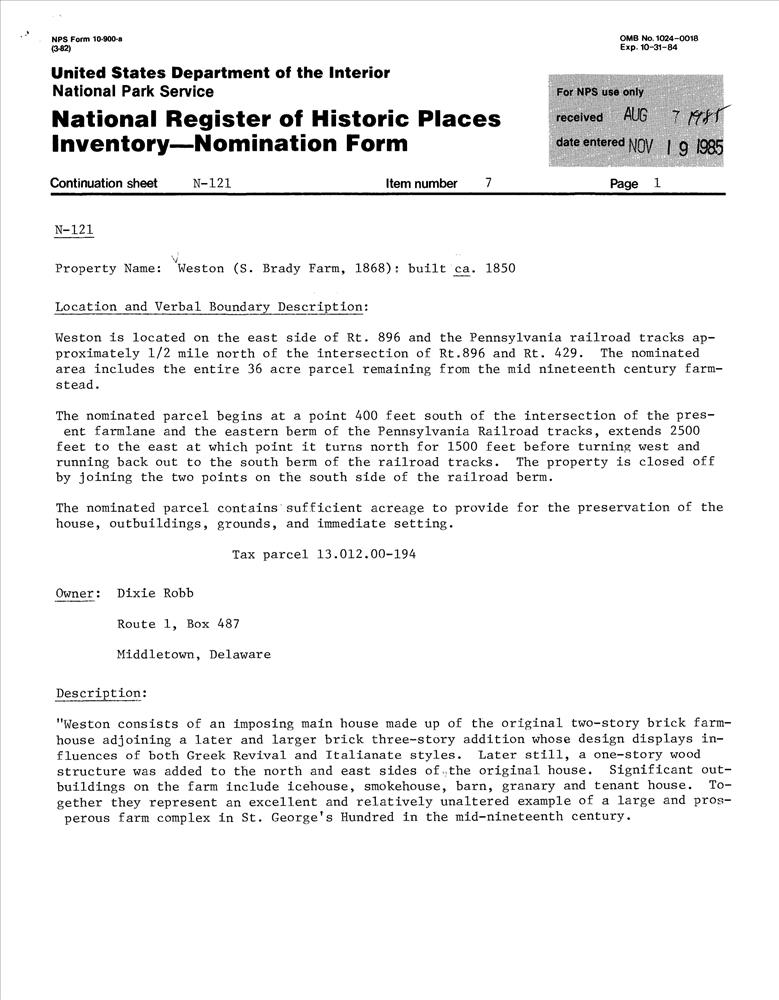 NPS Form 10-900-a
(3-82)

OMB No. 1024-0018
Exp. 10-31-84

United States Department of the Interior
National Park Service

National Register of Historic Places Inventory—Nomination Form

For NPS use only
received AUG 7 1985
date entered NOV 19 1985

Continuation sheet N-121 Item number 7 Page 1

N-121

Property Name: Weston (S. Brady Farm, 1868): built ca. 1850

Location and Verbal Boundary Description:

Weston is located on the east side of Rt. 896 and the Pennsylvania railroad tracks approximately 1/2 mile north of the intersection of Rt.896 and Rt. 429. The nominated area includes the entire 36 acre parcel remaining from the mid nineteenth century farmstead.

The nominated parcel begins at a point 400 feet south of the intersection of the present farmlane and the eastern berm of the Pennsylvania Railroad tracks, extends 2500 feet to the east at which point it turns north for 1500 feet before turning west and running back out to the south berm of the railroad tracks. The property is closed off by joining the two points on the south side of the railroad berm.

The nominated parcel contains sufficient acreage to provide for the preservation of the house, outbuildings, grounds, and immediate setting.

Tax parcel 13.012.00-194

Owner: Dixie Robb

Route 1, Box 487

Middletown, Delaware

Description:

"Weston consists of an imposing main house made up of the original two-story brick farmhouse adjoining a later and larger brick three-story addition whose design displays influences of both Greek Revival and Italianate styles. Later still, a one-story wood structure was added to the north and east sides of the original house. Significant outbuildings on the farm include icehouse, smokehouse, barn, granary and tenant house. Together they represent an excellent and relatively unaltered example of a large and prosperous farm complex in St. George's Hundred in the mid-nineteenth century.